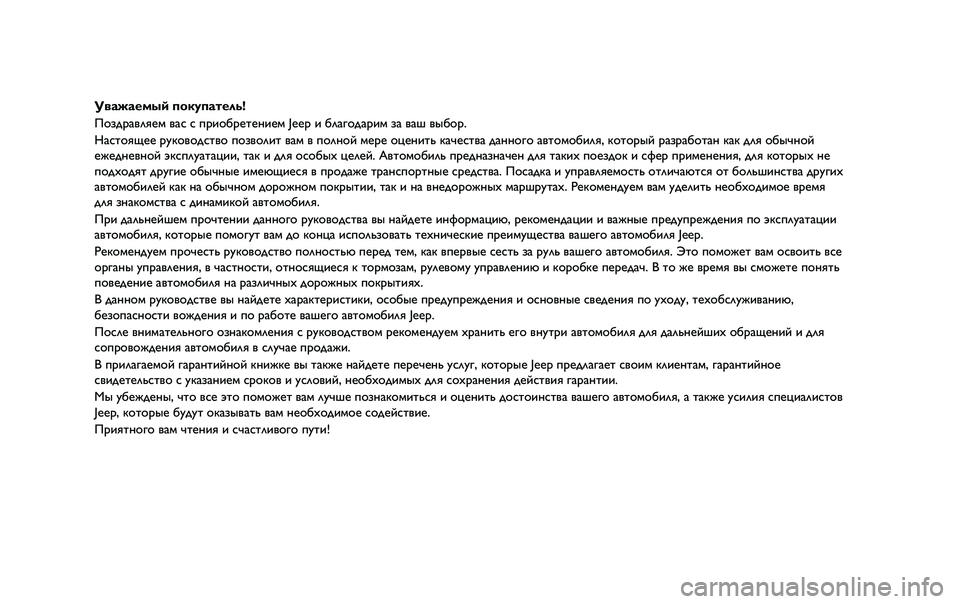 Уважаемый покупатель!

Поздравляем вас с приобретением Jeep и благодарим за ваш выбор.

Настоящее руководство позволит вам в полной мере оценить качества данного автомобиля, который разработан как для обычной ежедневной эксплуатации, так и для особых целей. Автомобиль предназначен для таких поездок и сфер применения, для которых не подходят другие обычные имеющиеся в продаже транспортные средства. Посадка и управляемость отличаются от большинства других автомобилей как на обычном дорожном покрытии, так и на внедорожных маршрутах. Рекомендуем вам уделить необходимое время для знакомства с динамикой автомобиля.

При дальнейшем прочтении данного руководства вы найдете информацию, рекомендации и важные предупреждения по эксплуатации автомобиля, которые помогут вам до конца использовать технические преимущества вашего автомобиля Jeep.

Рекомендуем прочесть руководство полностью перед тем, как впервые сесть за руль вашего автомобиля. Это поможет вам освоить все органы управления, в частности, относящиеся к тормозам, рулевому управлению и коробке передач. В то же время вы сможете понять поведение автомобиля на различных дорожных покрытиях.

В данном руководстве вы найдете характеристики, особые предупреждения и основные сведения по уходу, техобслуживанию, безопасности вождения и по работе вашего автомобиля Jeep.

После внимательного ознакомления с руководством рекомендуем хранить его внутри автомобиля для дальнейших обращений и для сопровождения автомобиля в случае продажи.

В прилагаемой гарантийной книжке вы также найдете перечень услуг, которые Jeep предлагает своим клиентам, гарантийное свидетельство с указанием сроков и условий, необходимых для сохранения действия гарантии.

Мы убеждены, что все это поможет вам лучше познакомиться и оценить достоинства вашего автомобиля, а также усилия специалистов Jeep, которые будут оказывать вам необходимое содействие.

Приятного вам чтения и счастливого пути!

carmanualsonline.info